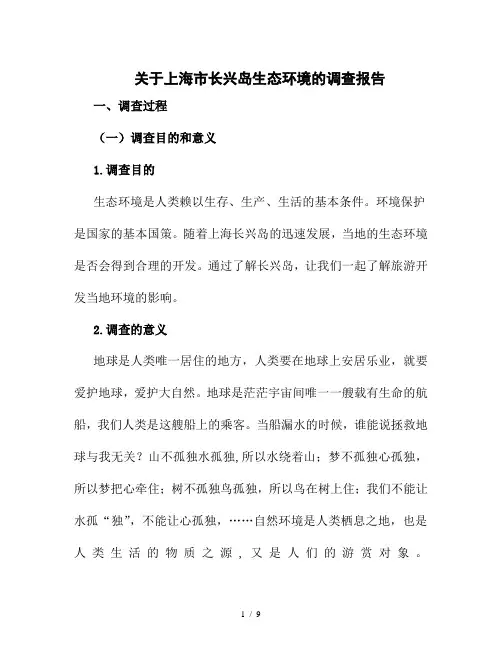 关于上海市长兴岛生态环境的调查报告

一、调查过程

（一）调查目的和意义

1.调查目的

生态环境是人类赖以生存、生产、生活的基本条件。环境保护是国家的基本国策。随着上海长兴岛的迅速发展，当地的生态环境是否会得到合理的开发。通过了解长兴岛，让我们一起了解旅游开发当地环境的影响。

2.调查的意义

地球是人类唯一居住的地方，人类要在地球上安居乐业，就要爱护地球，爱护大自然。地球是茫茫宇宙间唯一一艘载有生命的航船，我们人类是这艘船上的乘客。当船漏水的时候，谁能说拯救地球与我无关？山不孤独水孤独,所以水绕着山；梦不孤独心孤独，所以梦把心牵住；树不孤独鸟孤独，所以鸟在树上住；我们不能让水孤“独”，不能让心孤独，……自然环境是人类栖息之地，也是人类生活的物质之源，又是人们的游赏对象。

1 / 9